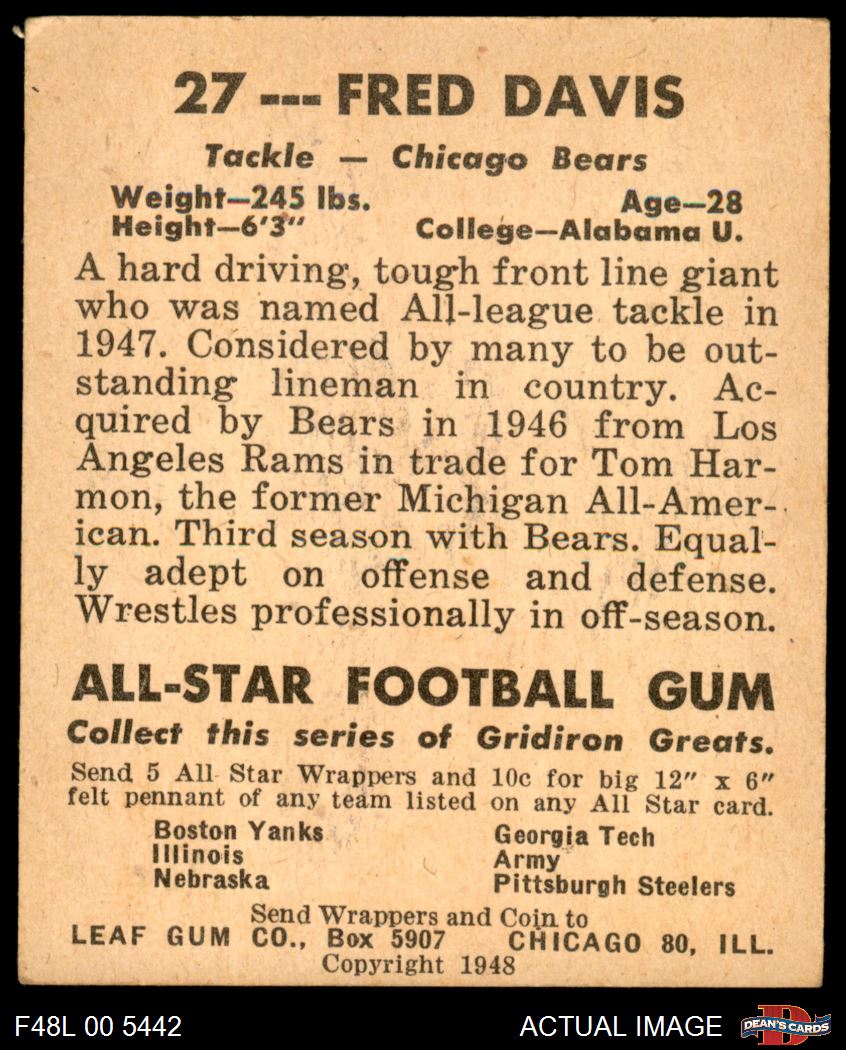 27 --- FRED DAVIS

Tackle — Chicago Bears

Weight—245 lbs.
Height—6'3"

Age—28
College—Alabama U.

A hard driving, tough front line giant who was named All-league tackle in 1947. Considered by many to be outstanding lineman in country. Acquired by Bears in 1946 from Los Angeles Rams in trade for Tom Harmon, the former Michigan All-American. Third season with Bears. Equally adept on offense and defense. Wrestles professionally in off-season.

ALL-STAR FOOTBALL GUM

Collect this series of Gridiron Greats.

Send 5 All Star Wrappers and 10c for big 12" x 6" felt pennant of any team listed on any All Star card.

Boston Yanks
Illinois
Nebraska

Georgia Tech
Army
Pittsburgh Steelers

Send Wrappers and Coin to
LEAF GUM CO., Box 5907 CHICAGO 80, ILL.
Copyright 1948

F48L 00 5442

ACTUAL IMAGE

DEAN'S CARDS